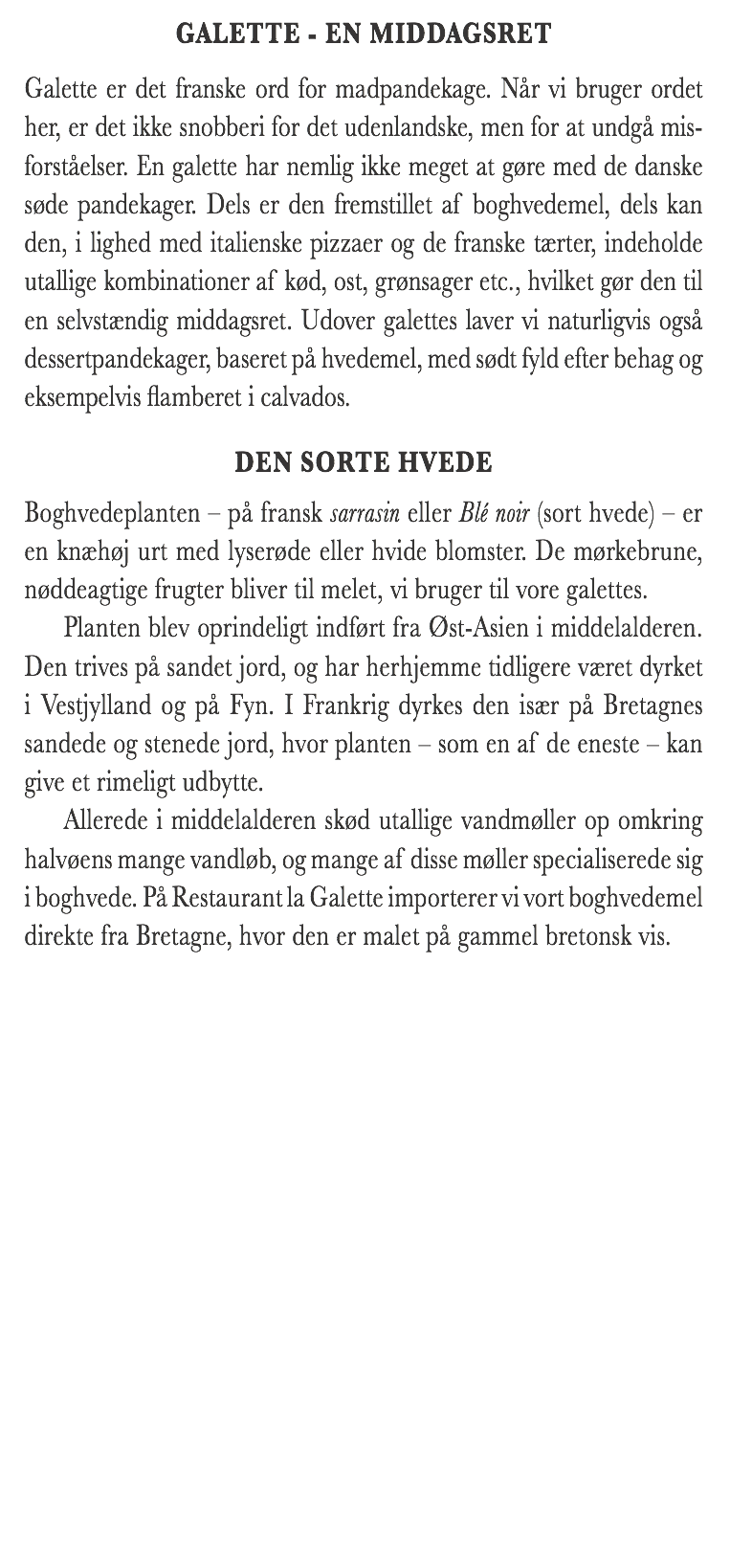 GALETTE - EN MIDDAGSRET

Galette er det franske ord for madpandekage. Når vi bruger ordet her, er det ikke snobberi for det udenlandske, men for at undgå misforståelser. En galette har nemlig ikke meget at gøre med de danske søde pandekager. Dels er den fremstillet af boghvedemel, dels kan den, i lighed med italienske pizzaer og de franske tærter, indeholde utallige kombinationer af kød, ost, grønsager etc., hvilket gør den til en selvstændig middagsret. Udover galettes laver vi naturligvis også dessertpandekager, baseret på hvedemel, med sødt fyld efter behag og eksempelvis flamberet i calvados.

DEN SORTE HVEDE

Boghvedeplanten – på fransk sarrasin eller Blé noir (sort hvede) – er en knæhøj urt med lyserøde eller hvide blomster. De mørkebrune, nøddeagtige frugter bliver til melet, vi bruger til vore galettes.

Planten blev oprindeligt indført fra Øst-Asien i middelalderen. Den trives på sandet jord, og har herhjemme tidligere været dyrket i Vestjylland og på Fyn. I Frankrig dyrkes den især på Bretagnes sandede og stenede jord, hvor planten – som en af de eneste – kan give et rimeligt udbytte.

Allerede i middelalderen skød utallige vandmøller op omkring halvøens mange vandløb, og mange af disse møller specialiserede sig i boghvede. På Restaurant la Galette importerer vi vort boghvedemel direkte fra Bretagne, hvor den er malet på gammel bretonsk vis.